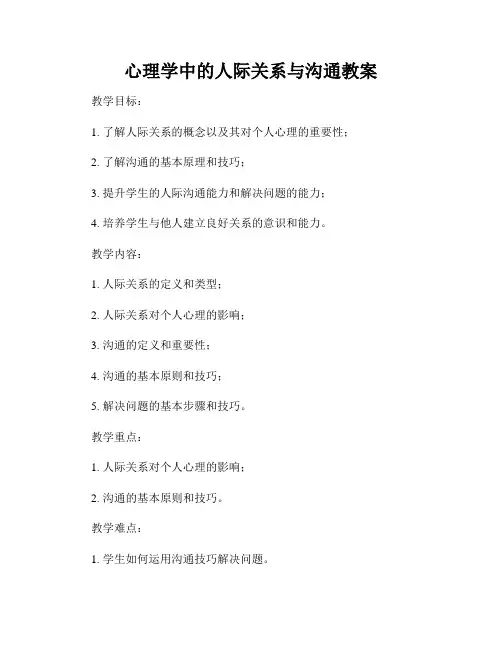 心理学中的人际关系与沟通教案

教学目标：

1. 了解人际关系的概念以及其对个人心理的重要性；

2. 了解沟通的基本原理和技巧；

3. 提升学生的人际沟通能力和解决问题的能力；

4. 培养学生与他人建立良好关系的意识和能力。

教学内容：

1. 人际关系的定义和类型；

2. 人际关系对个人心理的影响；

3. 沟通的定义和重要性；

4. 沟通的基本原则和技巧；

5. 解决问题的基本步骤和技巧。

教学重点：

1. 人际关系对个人心理的影响；

2. 沟通的基本原则和技巧。

教学难点：

1. 学生如何运用沟通技巧解决问题。